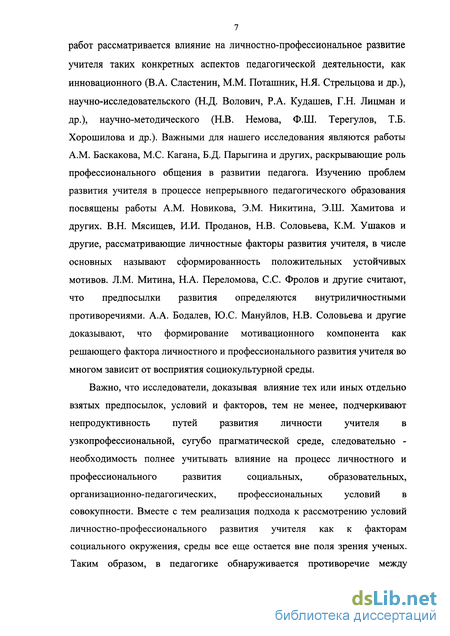 7

работ рассматривается влияние на личностно-профессиональное развитие учителя таких конкретных аспектов педагогической деятельности, как инновационного (В.А. Сластенин, М.М. Поташник, Н.Я. Стрельцова и др.), научно-исследовательского (Н.Д. Волович, Р.А. Кудашев, Г.Н. Лицман и др.), научно-методического (Н.В. Немова, Ф.Ш. Терегулов, Т.Б. Хорошилова и др.). Важными для нашего исследования являются работы А.М. Баскакова, М.С. Кагана, Б.Д. Парыгина и других, раскрывающие роль профессионального общения в развитии педагога. Изучению проблем развития учителя в процессе непрерывного педагогического образования посвящены работы А.М. Новикова, Э.М. Никитина, Э.Ш. Хамитова и других. В.Н. Мясищев, И.И. Проданов, Н.В. Соловьева, К.М. Ушаков и другие, рассматривающие личностные факторы развития учителя, в числе основных называют сформированность положительных устойчивых мотивов. Л.М. Митина, Н.А. Переломова, С.С. Фролов и другие считают, что предпосылки развития определяются внутриличностными противоречиями. А.А. Бодалев, Ю.С. Мануйлов, Н.В. Соловьева и другие доказывают, что формирование мотивационного компонента как решающего фактора личностного и профессионального развития учителя во многом зависит от восприятия социокультурной среды.

Важно, что исследователи, доказывая влияние тех или иных отдельно взятых предпосылок, условий и факторов, тем не менее, подчеркивают непродуктивность путей развития личности учителя в узкопрофессиональной, сугубо прагматической среде, следовательно - необходимость полнее учитывать влияние на процесс личностного и профессионального развития социальных, образовательных, организационно-педагогических, профессиональных условий в совокупности. Вместе с тем реализация подхода к рассмотрению условий личностно-профессионального развития учителя как к факторам социального окружения, среды все еще остается вне поля зрения ученых. Таким образом, в педагогике обнаруживается противоречие между

dsLib.net
библиотека диссертаций